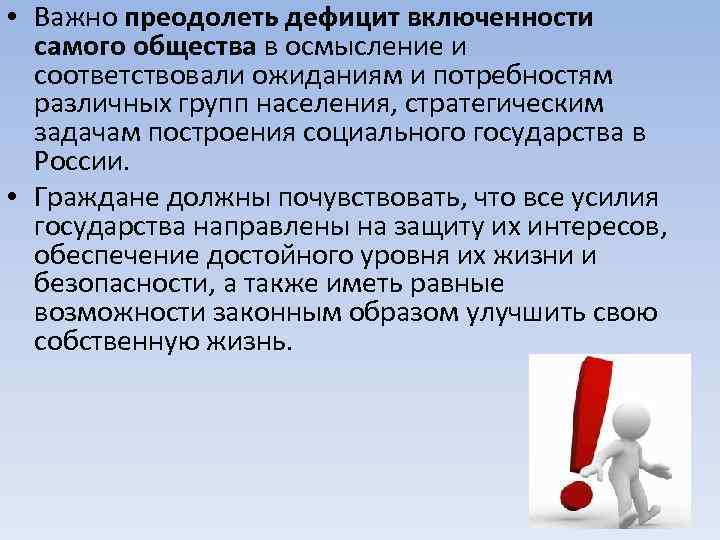 • Важно преодолеть дефицит включенности самого общества в осмысление и соответствовали ожиданиям и потребностям различных групп населения, стратегическим задачам построения социального государства в России.

• Граждане должны почувствовать, что все усилия государства направлены на защиту их интересов, обеспечение достойного уровня их жизни и безопасности, а также иметь равные возможности законным образом улучшить свою собственную жизнь.